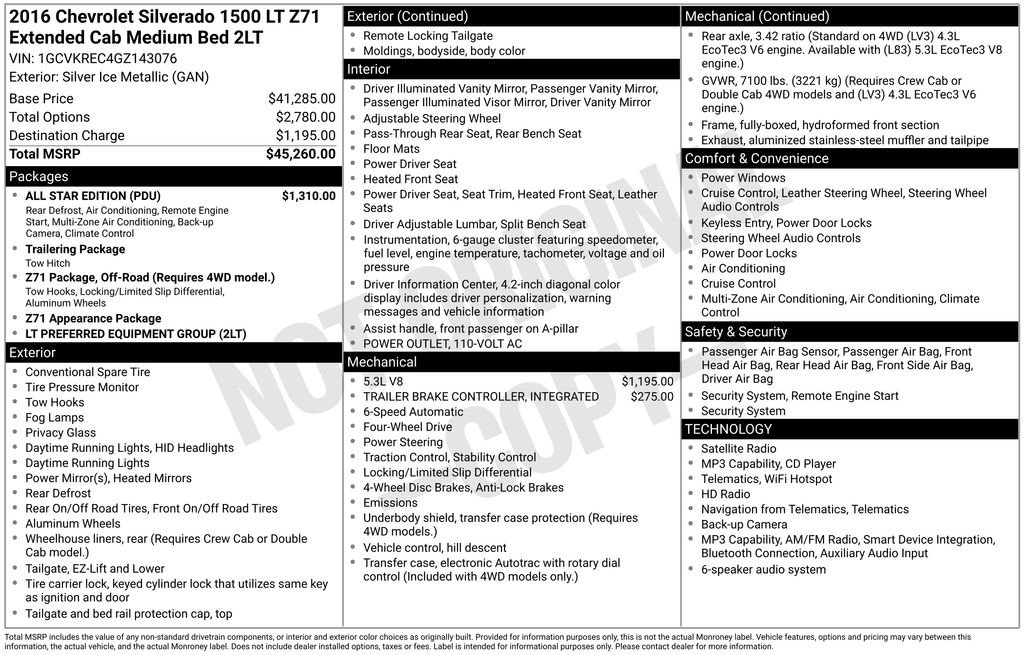 2016 Chevrolet Silverado 1500 LT Z71 Extended Cab Medium Bed 2LT
VIN: 1GCVKREC4GZ143076
Exterior: Silver Ice Metallic (GAN)

Base Price $41,285.00
Total Options $2,780.00
Destination Charge $1,195.00
Total MSRP $45,260.00

Packages
• ALL STAR EDITION (PDU) $1,310.00
Rear Defrost, Air Conditioning, Remote Engine Start, Multi-Zone Air Conditioning, Back-up Camera, Climate Control
• Trailering Package
Tow Hitch
• Z71 Package, Off-Road (Requires 4WD model.)
Tow Hooks, Locking/Limited Slip Differential, Aluminum Wheels
• Z71 Appearance Package
• LT PREFERRED EQUIPMENT GROUP (2LT)

Exterior
• Conventional Spare Tire
• Tire Pressure Monitor
• Tow Hooks
• Fog Lamps
• Privacy Glass
• Daytime Running Lights, HID Headlights
• Daytime Running Lights
• Power Mirror(s), Heated Mirrors
• Rear Defrost
• Rear On/Off Road Tires, Front On/Off Road Tires
• Aluminum Wheels
• Wheelhouse liners, rear (Requires Crew Cab or Double Cab model.)
• Tailgate, EZ-Lift and Lower
• Tire carrier lock, keyed cylinder lock that utilizes same key as ignition and door
• Tailgate and bed rail protection cap, top

Exterior (Continued)
• Remote Locking Tailgate
• Moldings, bodyside, body color

Interior
• Driver Illuminated Vanity Mirror, Passenger Vanity Mirror, Passenger Illuminated Visor Mirror, Driver Vanity Mirror
• Adjustable Steering Wheel
• Pass-Through Rear Seat, Rear Bench Seat
• Floor Mats
• Power Driver Seat
• Heated Front Seat
• Power Driver Seat, Seat Trim, Heated Front Seat, Leather Seats
• Driver Adjustable Lumbar, Split Bench Seat
• Instrumentation, 6-gauge cluster featuring speedometer, fuel level, engine temperature, tachometer, voltage and oil pressure
• Driver Information Center, 4.2-inch diagonal color display includes driver personalization, warning messages and vehicle information
• Assist handle, front passenger on A-pillar
• POWER OUTLET, 110-VOLT AC

Mechanical
• 5.3L V8 $1,195.00
• TRAILER BRAKE CONTROLLER, INTEGRATED $275.00
• 6-Speed Automatic
• Four-Wheel Drive
• Power Steering
• Traction Control, Stability Control
• Locking/Limited Slip Differential
• 4-Wheel Disc Brakes, Anti-Lock Brakes
• Emissions
• Underbody shield, transfer case protection (Requires 4WD models.)
• Vehicle control, hill descent
• Transfer case, electronic Autotrac with rotary dial control (Included with 4WD models only.)

Mechanical (Continued)
• Rear axle, 3.42 ratio (Standard on 4WD (LV3) 4.3L EcoTec3 V6 engine. Available with (L83) 5.3L EcoTec3 V8 engine.)
• GVWR, 7100 lbs. (3221 kg) (Requires Crew Cab or Double Cab 4WD models and (LV3) 4.3L EcoTec3 V6 engine.)
• Frame, fully-boxed, hydroformed front section
• Exhaust, aluminized stainless-steel muffler and tailpipe

Comfort & Convenience
• Power Windows
• Cruise Control, Leather Steering Wheel, Steering Wheel Audio Controls
• Keyless Entry, Power Door Locks
• Steering Wheel Audio Controls
• Power Door Locks
• Air Conditioning
• Cruise Control
• Multi-Zone Air Conditioning, Air Conditioning, Climate Control

Safety & Security
• Passenger Air Bag Sensor, Passenger Air Bag, Front Head Air Bag, Rear Head Air Bag, Front Side Air Bag, Driver Air Bag
• Security System, Remote Engine Start
• Security System

TECHNOLOGY
• Satellite Radio
• MP3 Capability, CD Player
• Telematics, WiFi Hotspot
• HD Radio
• Navigation from Telematics, Telematics
• Back-up Camera
• MP3 Capability, AM/FM Radio, Smart Device Integration, Bluetooth Connection, Auxiliary Audio Input
• 6-speaker audio system

Total MSRP includes the value of any non-standard drivetrain components, or interior and exterior color choices as originally built. Provided for information purposes only, this is not the actual Monroney label. Vehicle features, options and pricing may vary between this information, the actual vehicle, and the actual Monroney label. Does not include dealer installed options, taxes or fees. Label is intended for informational purposes only. Please contact dealer for more information.

NOT ORIGINAL COPY